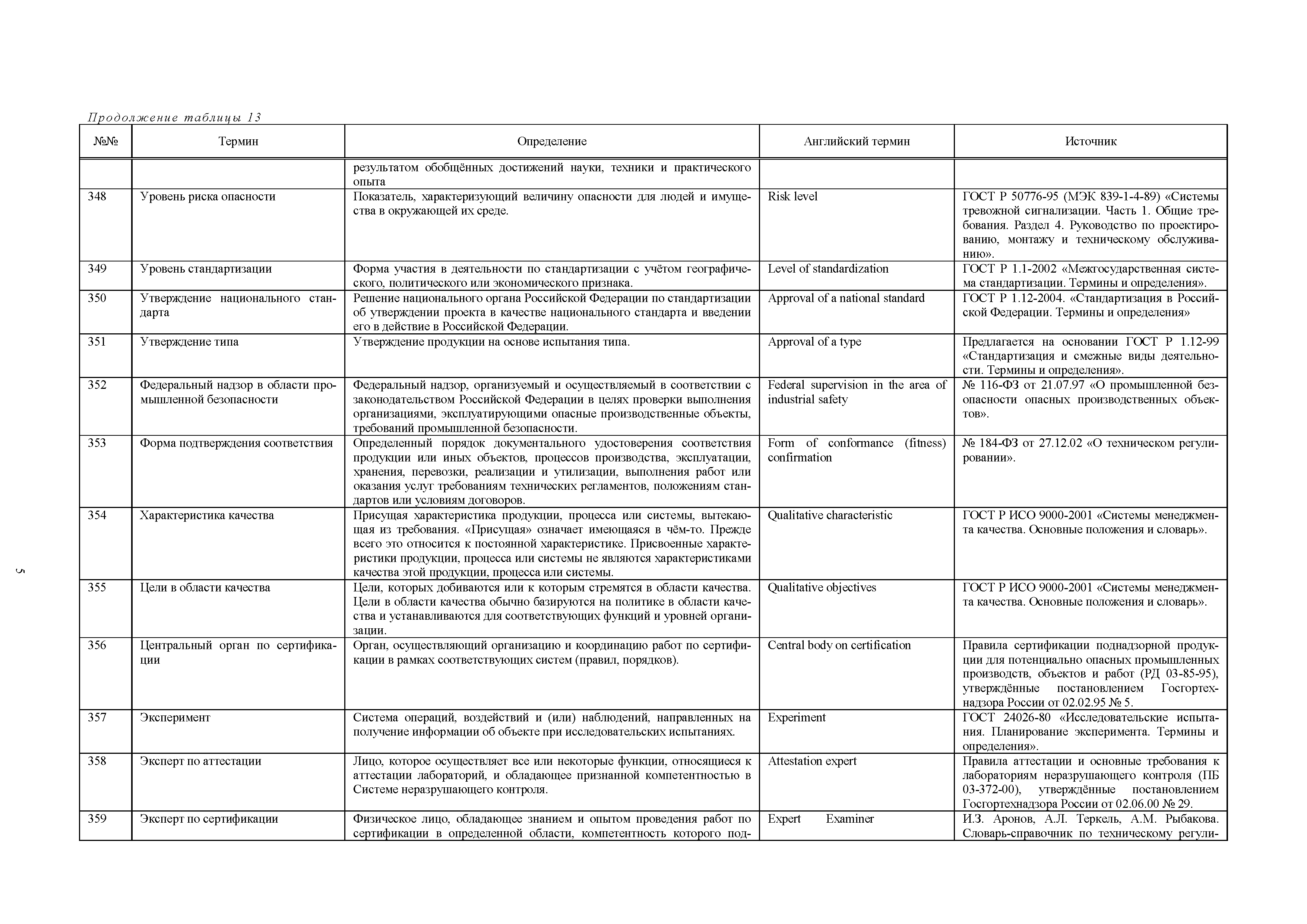 Продолжение таблицы 13

| №№ | Термин | Определение | Английский термин | Источник |
|---|---|---|---|---|
| | | результатом обобщённых достижений науки, техники и практического опыта | | |
| 348 | Уровень риска опасности | Показатель, характеризующий величину опасности для людей и имущества в окружающей их среде. | Risk level | ГОСТ Р 50776-95 (МЭК 839-1-4-89) «Системы тревожной сигнализации. Часть 1. Общие требования. Раздел 4. Руководство по проектированию, монтажу и техническому обслуживанию». |
| 349 | Уровень стандартизации | Форма участия в деятельности по стандартизации с учётом географического, политического или экономического признака. | Level of standardization | ГОСТ Р 1.1-2002 «Межгосударственная система стандартизации. Термины и определения». |
| 350 | Утверждение национального стандарта | Решение национального органа Российской Федерации по стандартизации об утверждении проекта в качестве национального стандарта и введении его в действие в Российской Федерации. | Approval of a national standard | ГОСТ Р 1.12-2004. «Стандартизация в Российской Федерации. Термины и определения» |
| 351 | Утверждение типа | Утверждение продукции на основе испытания типа. | Approval of a type | Предлагается на основании ГОСТ Р 1.12-99 «Стандартизация и смежные виды деятельности. Термины и определения». |
| 352 | Федеральный надзор в области промышленной безопасности | Федеральный надзор, организуемый и осуществляемый в соответствии с законодательством Российской Федерации в целях проверки выполнения организациями, эксплуатирующими опасные производственные объекты, требований промышленной безопасности. | Federal supervision in the area of industrial safety | № 116-ФЗ от 21.07.97 «О промышленной безопасности опасных производственных объектов». |
| 353 | Форма подтверждения соответствия | Определенный порядок документального удостоверения соответствия продукции или иных объектов, процессов производства, эксплуатации, хранения, перевозки, реализации и утилизации, выполнения работ или оказания услуг требованиям технических регламентов, положениям стандартов или условиям договоров. | Form of conformance (fitness) confirmation | № 184-ФЗ от 27.12.02 «О техническом регулировании». |
| 354 | Характеристика качества | Присущая характеристика продукции, процесса или системы, вытекающая из требования. «Присущая» означает имеющаяся в чём-то. Прежде всего это относится к постоянной характеристике. Присвоенные характеристики продукции, процесса или системы не являются характеристиками качества этой продукции, процесса или системы. | Qualitative characteristic | ГОСТ Р ИСО 9000-2001 «Системы менеджмента качества. Основные положения и словарь». |
| 355 | Цели в области качества | Цели, которых добиваются или к которым стремятся в области качества. Цели в области качества обычно базируются на политике в области качества и устанавливаются для соответствующих функций и уровней организации. | Qualitative objectives | ГОСТ Р ИСО 9000-2001 «Системы менеджмента качества. Основные положения и словарь». |
| 356 | Центральный орган по сертификации | Орган, осуществляющий организацию и координацию работ по сертификации в рамках соответствующих систем (правил, порядков). | Central body on certification | Правила сертификации поднадзорной продукции для потенциально опасных промышленных производств, объектов и работ (РД 03-85-95), утверждённые постановлением Госгортехнадзора России от 02.02.95 № 5. |
| 357 | Эксперимент | Система операций, воздействий и (или) наблюдений, направленных на получение информации об объекте при исследовательских испытаниях. | Experiment | ГОСТ 24026-80 «Исследовательские испытания. Планирование эксперимента. Термины и определения». |
| 358 | Эксперт по аттестации | Лицо, которое осуществляет все или некоторые функции, относящиеся к аттестации лабораторий, и обладающее признанной компетентностью в Системе неразрушающего контроля. | Attestation expert | Правила аттестации и основные требования к лабораториям неразрушающего контроля (ПБ 03-372-00), утверждённые постановлением Госгортехнадзора России от 02.06.00 № 29. |
| 359 | Эксперт по сертификации | Физическое лицо, обладающее знанием и опытом проведения работ по сертификации в определенной области, компетентность которого под- | Expert Examiner | И.З. Аронов, А.Л. Теркель, А.М. Рыбакова. Словарь-справочник по техническому регули- |

5